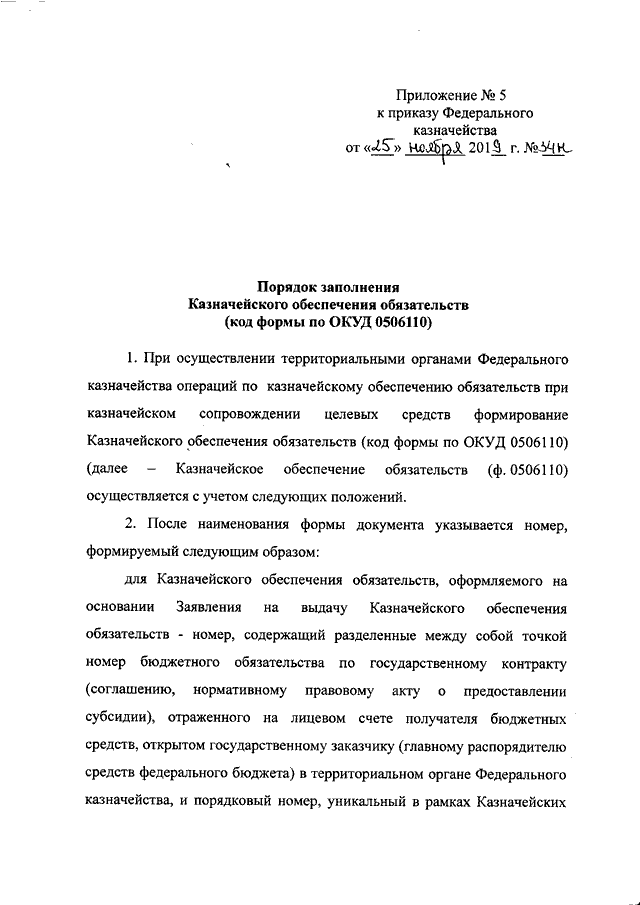 Приложение № 5
к приказу Федерального казначейства
от «25» ноября 2019 г. №34н

Порядок заполнения
Казначейского обеспечения обязательств
(код формы по ОКУД 0506110)

1. При осуществлении территориальными органами Федерального казначейства операций по казначейскому обеспечению обязательств при казначейском сопровождении целевых средств формирование Казначейского обеспечения обязательств (код формы по ОКУД 0506110) (далее – Казначейское обеспечение обязательств (ф. 0506110) осуществляется с учетом следующих положений.

2. После наименования формы документа указывается номер, формируемый следующим образом:

для Казначейского обеспечения обязательств, оформляемого на основании Заявления на выдачу Казначейского обеспечения обязательств - номер, содержащий разделенные между собой точкой номер бюджетного обязательства по государственному контракту (соглашению, нормативному правовому акту о предоставлении субсидии), отраженного на лицевом счете получателя бюджетных средств, открытом государственному заказчику (главному распорядителю средств федерального бюджета) в территориальном органе Федерального казначейства, и порядковый номер, уникальный в рамках Казначейских